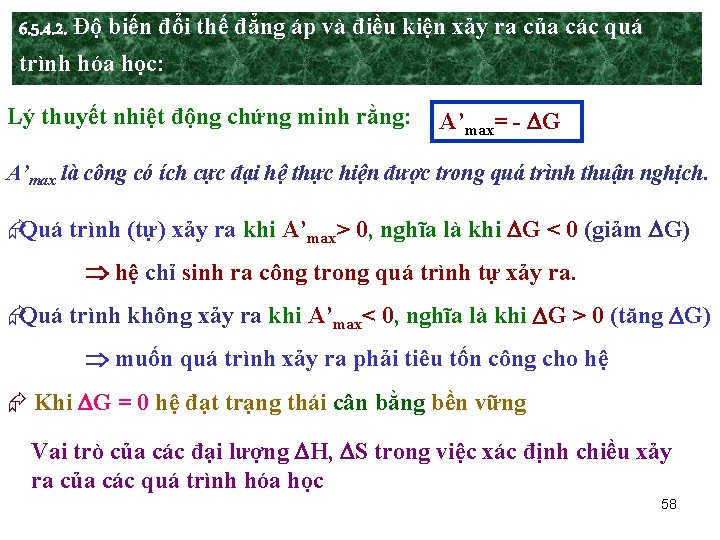 6.5.4.2. Độ biến đổi thế đẳng áp và điều kiện xảy ra của các quá trình hóa học:

Lý thuyết nhiệt động chứng minh rằng:

$A'_{max} = -\Delta G$

$A'_{max}$ là công có ích cực đại hệ thực hiện được trong quá trình thuận nghịch.

Quá trình (tự) xảy ra khi $A'_{max} > 0$, nghĩa là khi $\Delta G < 0$ (giảm $\Delta G$)

$\Rightarrow$ hệ chỉ sinh ra công trong quá trình tự xảy ra.

Quá trình không xảy ra khi $A'_{max} < 0$, nghĩa là khi $\Delta G > 0$ (tăng $\Delta G$)

$\Rightarrow$ muốn quá trình xảy ra phải tiêu tốn công cho hệ

Khi $\Delta G = 0$ hệ đạt trạng thái cân bằng bền vững

Vai trò của các đại lượng $\Delta H$, $\Delta S$ trong việc xác định chiều xảy ra của các quá trình hóa học

58